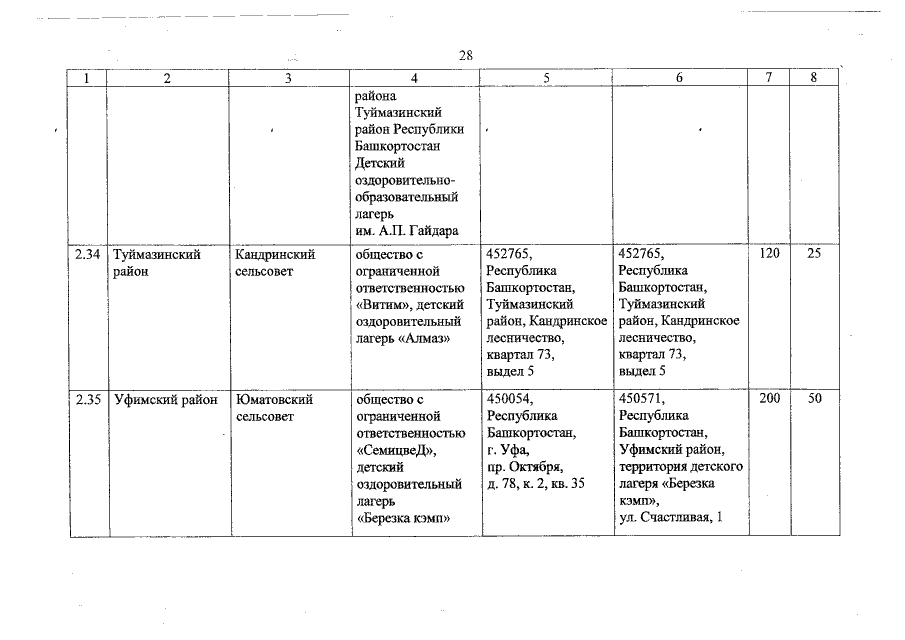 28

| 1 | 2 | 3 | 4 | 5 | 6 | 7 | 8 |
|---|---|---|---|---|---|---|---|
| | | | района Туймазинский район Республики Башкортостан Детский оздоровительно-образовательный лагерь им. А.П. Гайдара | | | | |
| 2.34 | Туймазинский район | Кандринский сельсовет | общество с ограниченной ответственностью «Витим», детский оздоровительный лагерь «Алмаз» | 452765, Республика Башкортостан, Туймазинский район, Кандринское лесничество, квартал 73, выдел 5 | 452765, Республика Башкортостан, Туймазинский район, Кандринское лесничество, квартал 73, выдел 5 | 120 | 25 |
| 2.35 | Уфимский район | Юматовский сельсовет | общество с ограниченной ответственностью «СемицвеД», детский оздоровительный лагерь «Березка кэмп» | 450054, Республика Башкортостан, г. Уфа, пр. Октября, д. 78, к. 2, кв. 35 | 450571, Республика Башкортостан, Уфимский район, территория детского лагеря «Березка кэмп», ул. Счастливая, 1 | 200 | 50 |